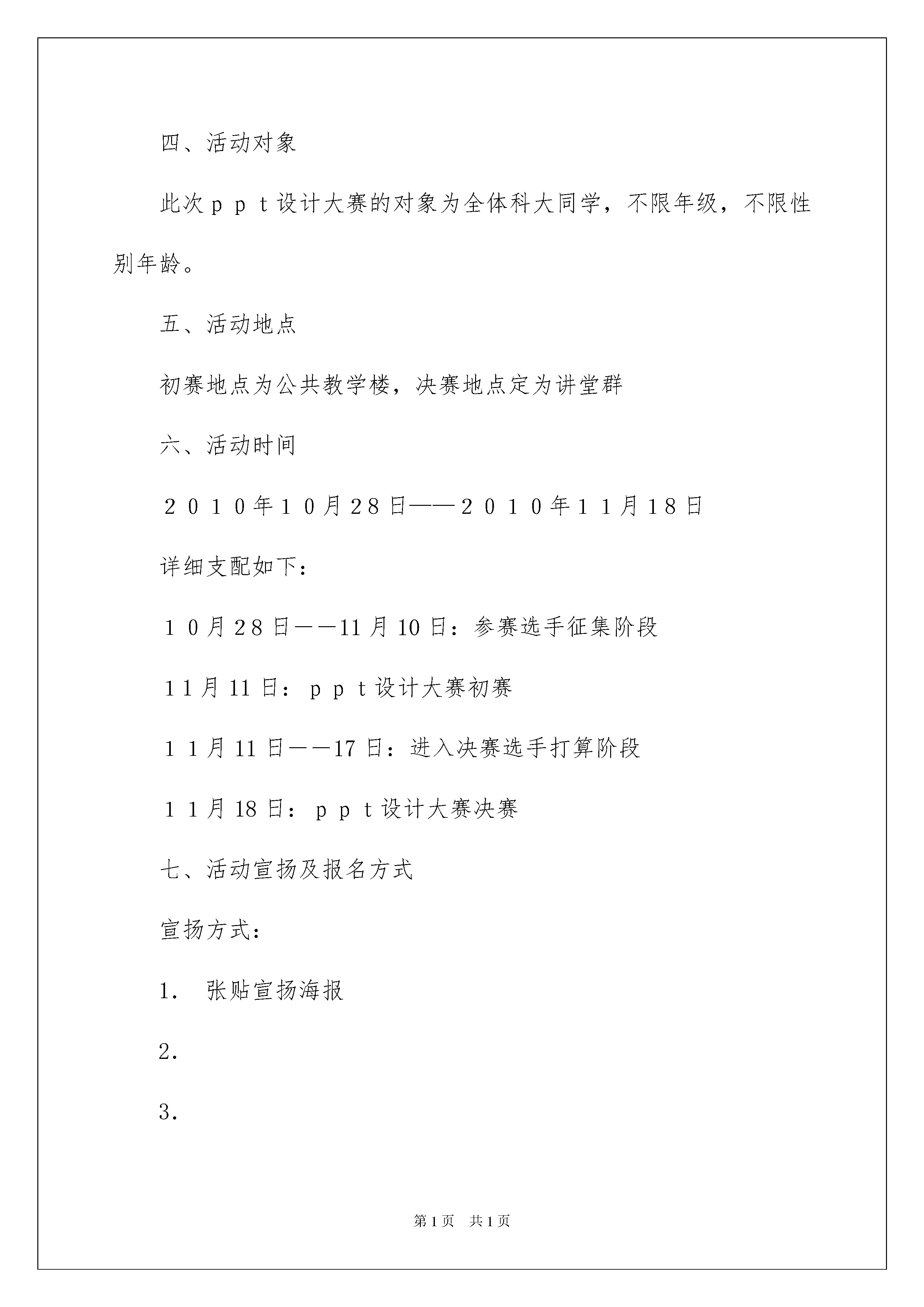 四、活动对象

此次ｐｐｔ设计大赛的对象为全体科大同学，不限年级，不限性别年龄。

五、活动地点

初赛地点为公共教学楼，决赛地点定为讲堂群

六、活动时间

２０１０年１０月28日——２０１０年１１月18日

详细支配如下：

１０月28日——11月10日：参赛选手征集阶段

11月11日：ｐｐｔ设计大赛初赛

１１月11日——17日：进入决赛选手打算阶段

１１月18日：ｐｐｔ设计大赛决赛

七、活动宣扬及报名方式

宣扬方式：

1． 张贴宣扬海报

2．

3．

第1页 共1页